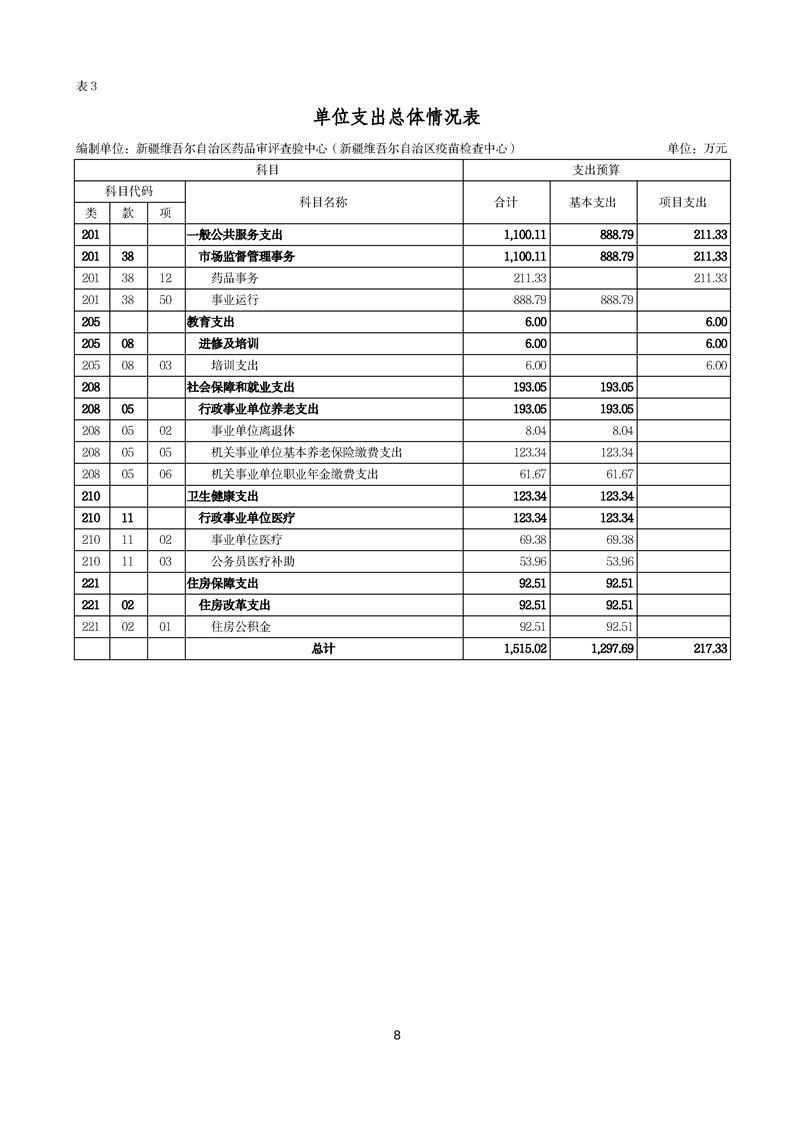 表3

单位支出总体情况表

编制单位：新疆维吾尔自治区药品审评查验中心（新疆维吾尔自治区疫苗检查中心） 单位：万元

| 科目 | | | | 支出预算 | | |
|---|---|---|---|---|---|---|
| 科目代码 | | | 科目名称 | 合计 | 基本支出 | 项目支出 |
| 类 | 款 | 项 | | | | |
| 201 | | | 一般公共服务支出 | 1,100.11 | 888.79 | 211.33 |
| 201 | 38 | | 市场监督管理事务 | 1,100.11 | 888.79 | 211.33 |
| 201 | 38 | 12 | 药品事务 | 211.33 | | 211.33 |
| 201 | 38 | 50 | 事业运行 | 888.79 | 888.79 | |
| 205 | | | 教育支出 | 6.00 | | 6.00 |
| 205 | 08 | | 进修及培训 | 6.00 | | 6.00 |
| 205 | 08 | 03 | 培训支出 | 6.00 | | 6.00 |
| 208 | | | 社会保障和就业支出 | 193.05 | 193.05 | |
| 208 | 05 | | 行政事业单位养老支出 | 193.05 | 193.05 | |
| 208 | 05 | 02 | 事业单位离退休 | 8.04 | 8.04 | |
| 208 | 05 | 05 | 机关事业单位基本养老保险缴费支出 | 123.34 | 123.34 | |
| 208 | 05 | 06 | 机关事业单位职业年金缴费支出 | 61.67 | 61.67 | |
| 210 | | | 卫生健康支出 | 123.34 | 123.34 | |
| 210 | 11 | | 行政事业单位医疗 | 123.34 | 123.34 | |
| 210 | 11 | 02 | 事业单位医疗 | 69.38 | 69.38 | |
| 210 | 11 | 03 | 公务员医疗补助 | 53.96 | 53.96 | |
| 221 | | | 住房保障支出 | 92.51 | 92.51 | |
| 221 | 02 | | 住房改革支出 | 92.51 | 92.51 | |
| 221 | 02 | 01 | 住房公积金 | 92.51 | 92.51 | |
| | | | 总计 | 1,515.02 | 1,297.69 | 217.33 |

8